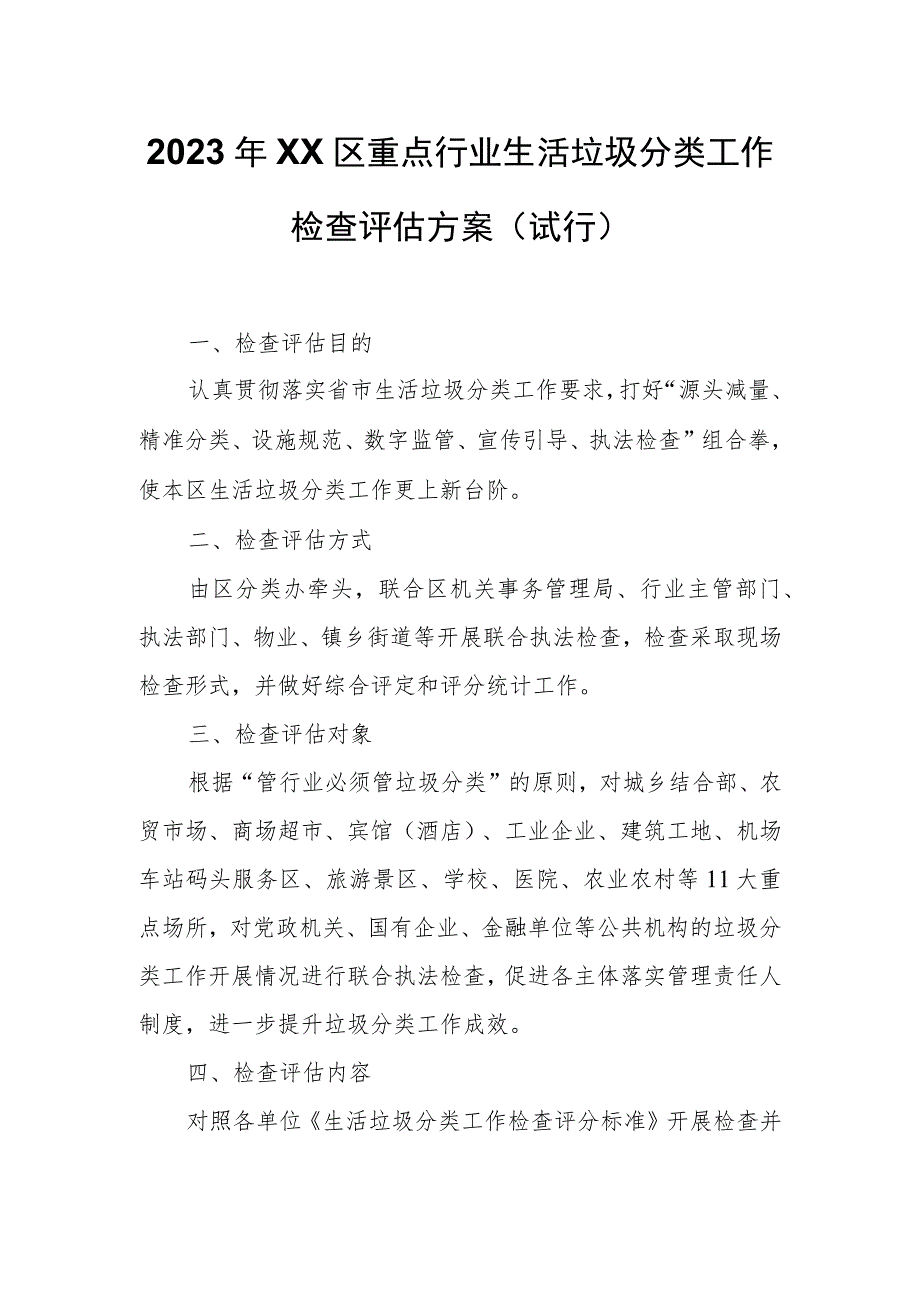 2023年XX区重点行业生活垃圾分类工作检查评估方案（试行）

一、检查评估目的

认真贯彻落实省市生活垃圾分类工作要求，打好“源头减量、精准分类、设施规范、数字监管、宣传引导、执法检查”组合拳，使本区生活垃圾分类工作更上新台阶。

二、检查评估方式

由区分类办牵头，联合区机关事务管理局、行业主管部门、执法部门、物业、镇乡街道等开展联合执法检查，检查采取现场检查形式，并做好综合评定和评分统计工作。

三、检查评估对象

根据“管行业必须管垃圾分类”的原则，对城乡结合部、农贸市场、商场超市、宾馆（酒店）、工业企业、建筑工地、机场车站码头服务区、旅游景区、学校、医院、农业农村等11大重点场所，对党政机关、国有企业、金融单位等公共机构的垃圾分类工作开展情况进行联合执法检查，促进各主体落实管理责任人制度，进一步提升垃圾分类工作成效。

四、检查评估内容

对照各单位《生活垃圾分类工作检查评分标准》开展检查并